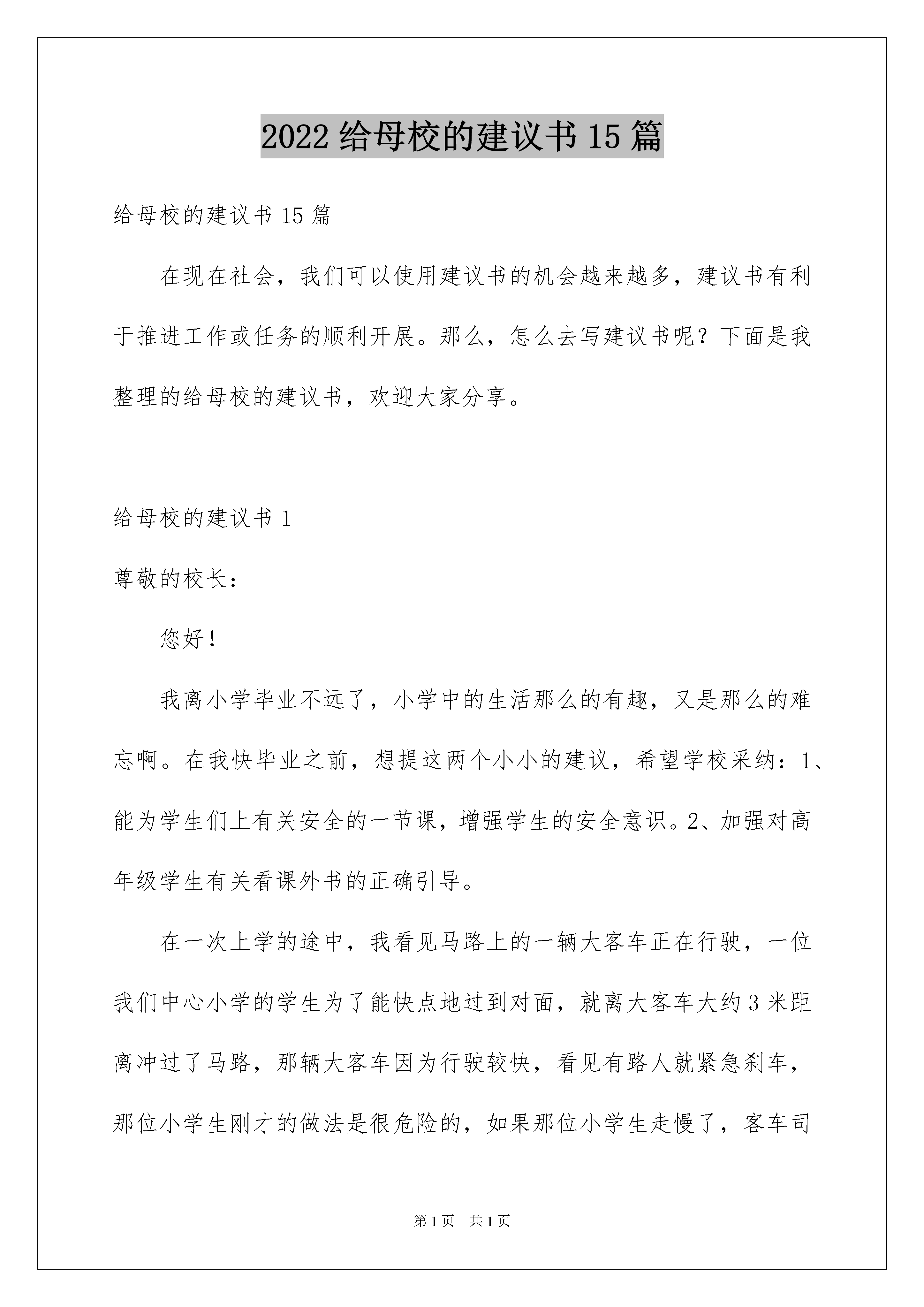 2022 给母校的建议书 15 篇

给母校的建议书 15 篇

在现在社会，我们可以使用建议书的机会越来越多，建议书有利于推进工作或任务的顺利开展。那么，怎么去写建议书呢？下面是我整理的给母校的建议书，欢迎大家分享。

给母校的建议书 1

尊敬的校长：

您好！

我离小学毕业不远了，小学中的生活那么的有趣，又是那么的难忘啊。在我快毕业之前，想提这两个小小的建议，希望学校采纳：1、能为学生们上有关安全的一节课，增强学生的安全意识。2、加强对高年级学生有关看课外书的正确引导。

在一次上学的途中，我看见马路上的一辆大客车正在行驶，一位我们中心小学的学生为了能快点地过到对面，就离大客车大约 3 米距离冲过了马路，那辆大客车因为行驶较快，看见有路人就紧急刹车，那位小学生刚才的做法是很危险的，如果那位小学生走慢了，客车司

第 1 页　共 1 页